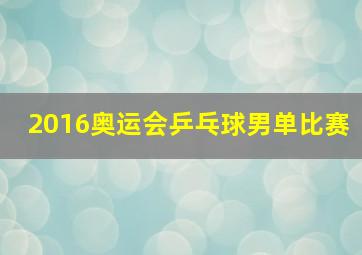 2016奥运会乒乓球男单比赛